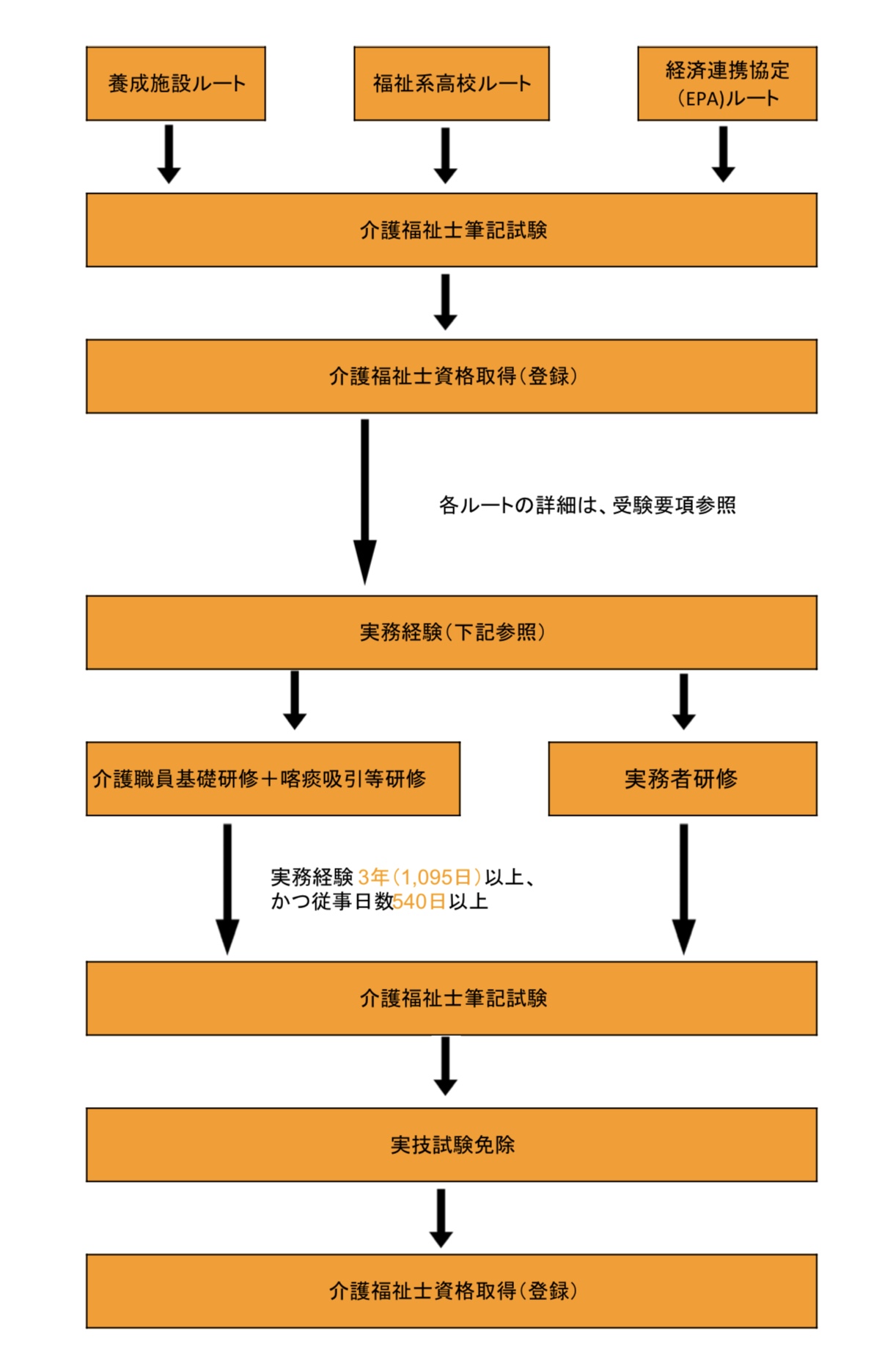 養成施設ルート

福祉系高校ルート

経済連携協定（EPA)ルート

介護福祉士筆記試験

介護福祉士資格取得（登録）

各ルートの詳細は、受験要項参照

実務経験（下記参照）

介護職員基礎研修＋喀痰吸引等研修

実務者研修

実務経験 3年（1,095日）以上、かつ従事日数540日以上

介護福祉士筆記試験

実技試験免除

介護福祉士資格取得（登録）